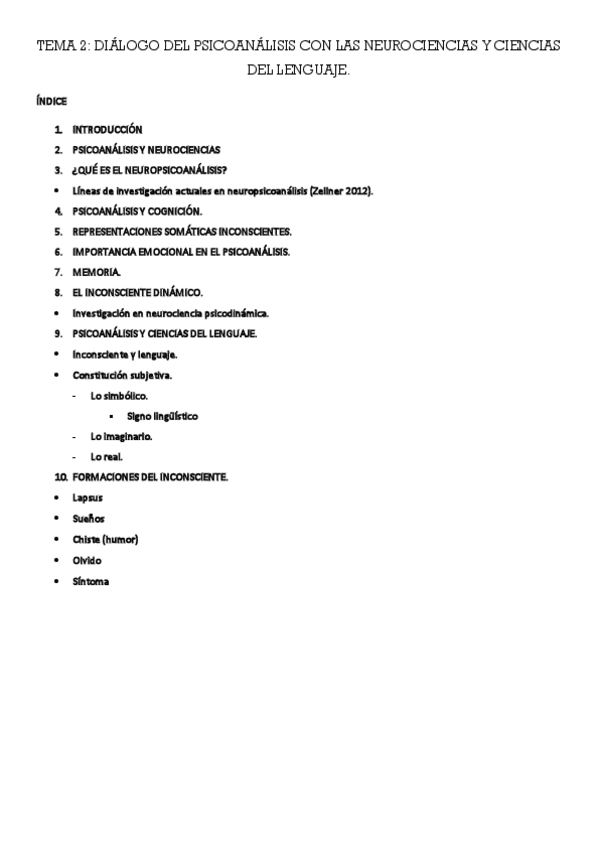 TEMA 2: DIÁLOGO DEL PSICOANÁLISIS CON LAS NEUROCIENCIAS Y CIENCIAS DEL LENGUAJE.

ÍNDICE

1. INTRODUCCIÓN
2. PSICOANÁLISIS Y NEUROCIENCIAS
3. ¿QUÉ ES EL NEUROPSICOANÁLISIS?
• Líneas de investigación actuales en neuropsicoanálisis (Zellner 2012).
4. PSICOANÁLISIS Y COGNICIÓN.
5. REPRESENTACIONES SOMÁTICAS INCONSCIENTES.
6. IMPORTANCIA EMOCIONAL EN EL PSICOANÁLISIS.
7. MEMORIA.
8. EL INCONSCIENTE DINÁMICO.
• Investigación en neurociencia psicodinámica.
9. PSICOANÁLISIS Y CIENCIAS DEL LENGUAJE.
• Inconsciente y lenguaje.
• Constitución subjetiva.
- Lo simbólico.
▪ Signo lingüístico
- Lo imaginario.
- Lo real.
10. FORMACIONES DEL INCONSCIENTE.
• Lapsus
• Sueños
• Chiste (humor)
• Olvido
• Síntoma